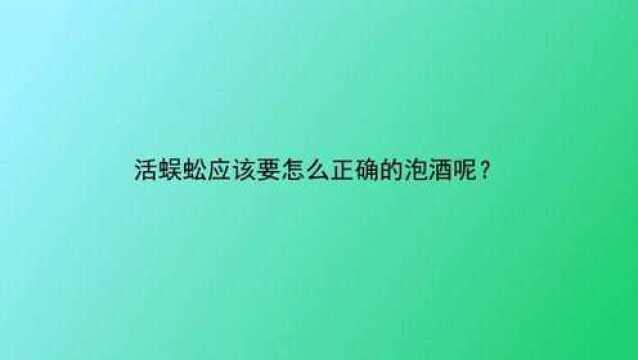 活蜈蚣应该要怎么正确的泡酒呢？